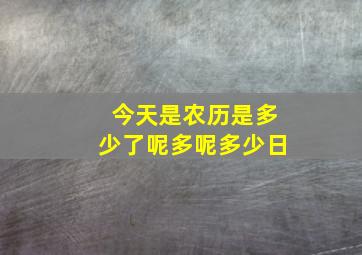 今天是农历是多少了呢多呢多少日